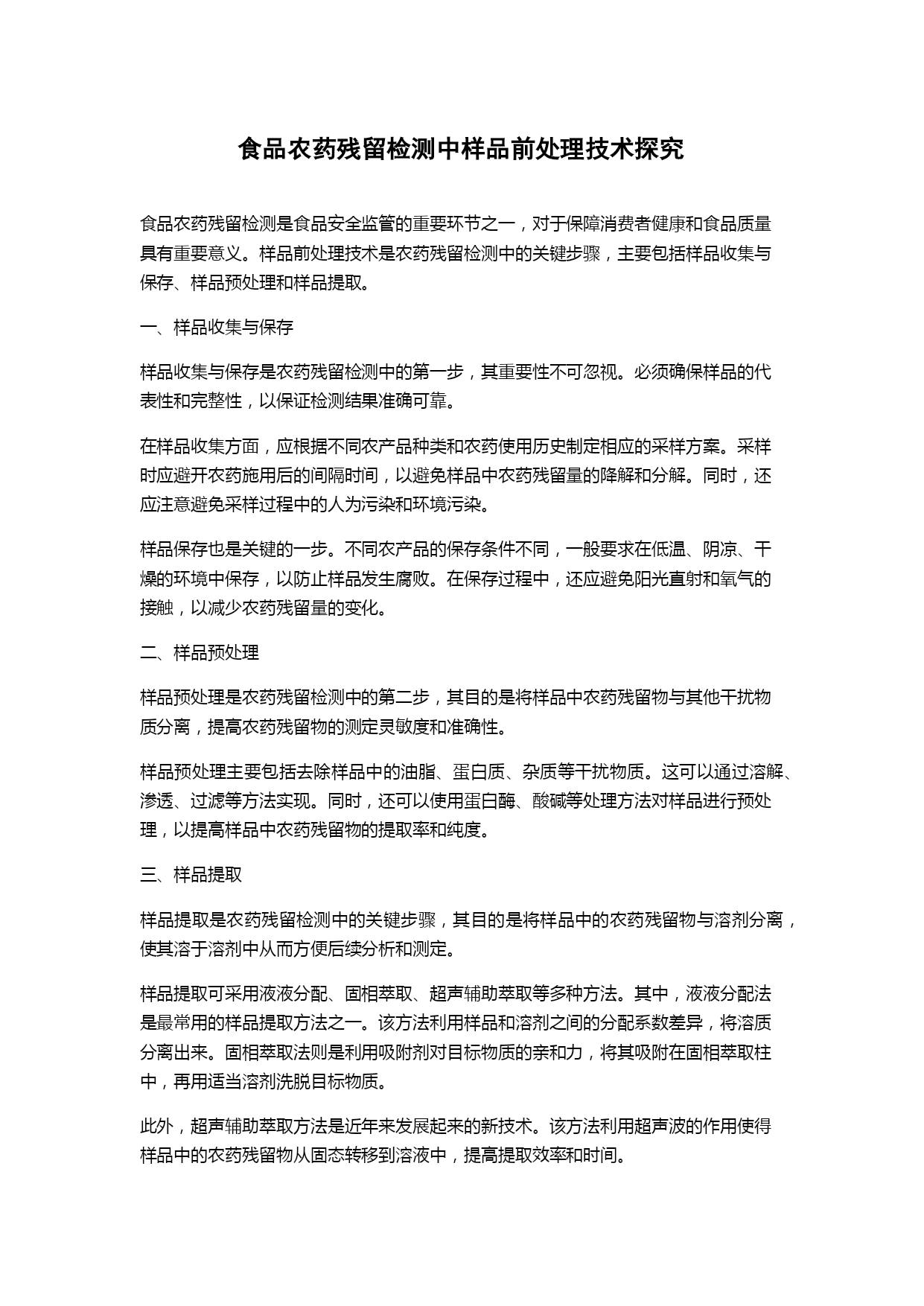 食品农药残留检测中样品前处理技术探究

食品农药残留检测是食品安全监管的重要环节之一，对于保障消费者健康和食品质量具有重要意义。样品前处理技术是农药残留检测中的关键步骤，主要包括样品收集与保存、样品预处理和样品提取。

一、样品收集与保存

样品收集与保存是农药残留检测中的第一步，其重要性不可忽视。必须确保样品的代表性和完整性，以保证检测结果准确可靠。

在样品收集方面，应根据不同农产品种类和农药使用历史制定相应的采样方案。采样时应避开农药施用后的间隔时间，以避免样品中农药残留量的降解和分解。同时，还应注意避免采样过程中的人为污染和环境污染。

样品保存也是关键的一步。不同农产品的保存条件不同，一般要求在低温、阴凉、干燥的环境中保存，以防止样品发生腐败。在保存过程中，还应避免阳光直射和氧气的接触，以减少农药残留量的变化。

二、样品预处理

样品预处理是农药残留检测中的第二步，其目的是将样品中农药残留物与其他干扰物质分离，提高农药残留物的测定灵敏度和准确性。

样品预处理主要包括去除样品中的油脂、蛋白质、杂质等干扰物质。这可以通过溶解、渗透、过滤等方法实现。同时，还可以使用蛋白酶、酸碱等处理方法对样品进行预处理，以提高样品中农药残留物的提取率和纯度。

三、样品提取

样品提取是农药残留检测中的关键步骤，其目的是将样品中的农药残留物与溶剂分离，使其溶于溶剂中从而方便后续分析和测定。

样品提取可采用液液分配、固相萃取、超声辅助萃取等多种方法。其中，液液分配法是最常用的样品提取方法之一。该方法利用样品和溶剂之间的分配系数差异，将溶质分离出来。固相萃取法则是利用吸附剂对目标物质的亲和力，将其吸附在固相萃取柱中，再用适当溶剂洗脱目标物质。

此外，超声辅助萃取方法是近年来发展起来的新技术。该方法利用超声波的作用使得样品中的农药残留物从固态转移到溶液中，提高提取效率和时间。